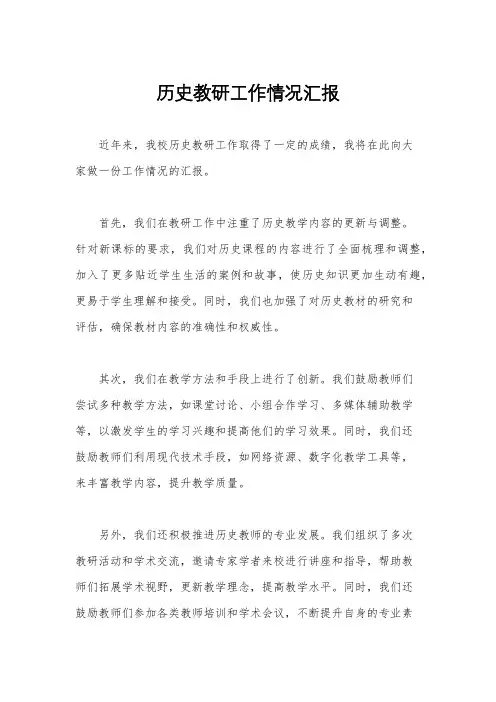 历史教研工作情况汇报

近年来，我校历史教研工作取得了一定的成绩，我将在此向大家做一份工作情况的汇报。

首先，我们在教研工作中注重了历史教学内容的更新与调整。针对新课标的要求，我们对历史课程的内容进行了全面梳理和调整，加入了更多贴近学生生活的案例和故事，使历史知识更加生动有趣，更易于学生理解和接受。同时，我们也加强了对历史教材的研究和评估，确保教材内容的准确性和权威性。

其次，我们在教学方法和手段上进行了创新。我们鼓励教师们尝试多种教学方法，如课堂讨论、小组合作学习、多媒体辅助教学等，以激发学生的学习兴趣和提高他们的学习效果。同时，我们还鼓励教师们利用现代技术手段，如网络资源、数字化教学工具等，来丰富教学内容，提升教学质量。

另外，我们还积极推进历史教师的专业发展。我们组织了多次教研活动和学术交流，邀请专家学者来校进行讲座和指导，帮助教师们拓展学术视野，更新教学理念，提高教学水平。同时，我们还鼓励教师们参加各类教师培训和学术会议，不断提升自身的专业素